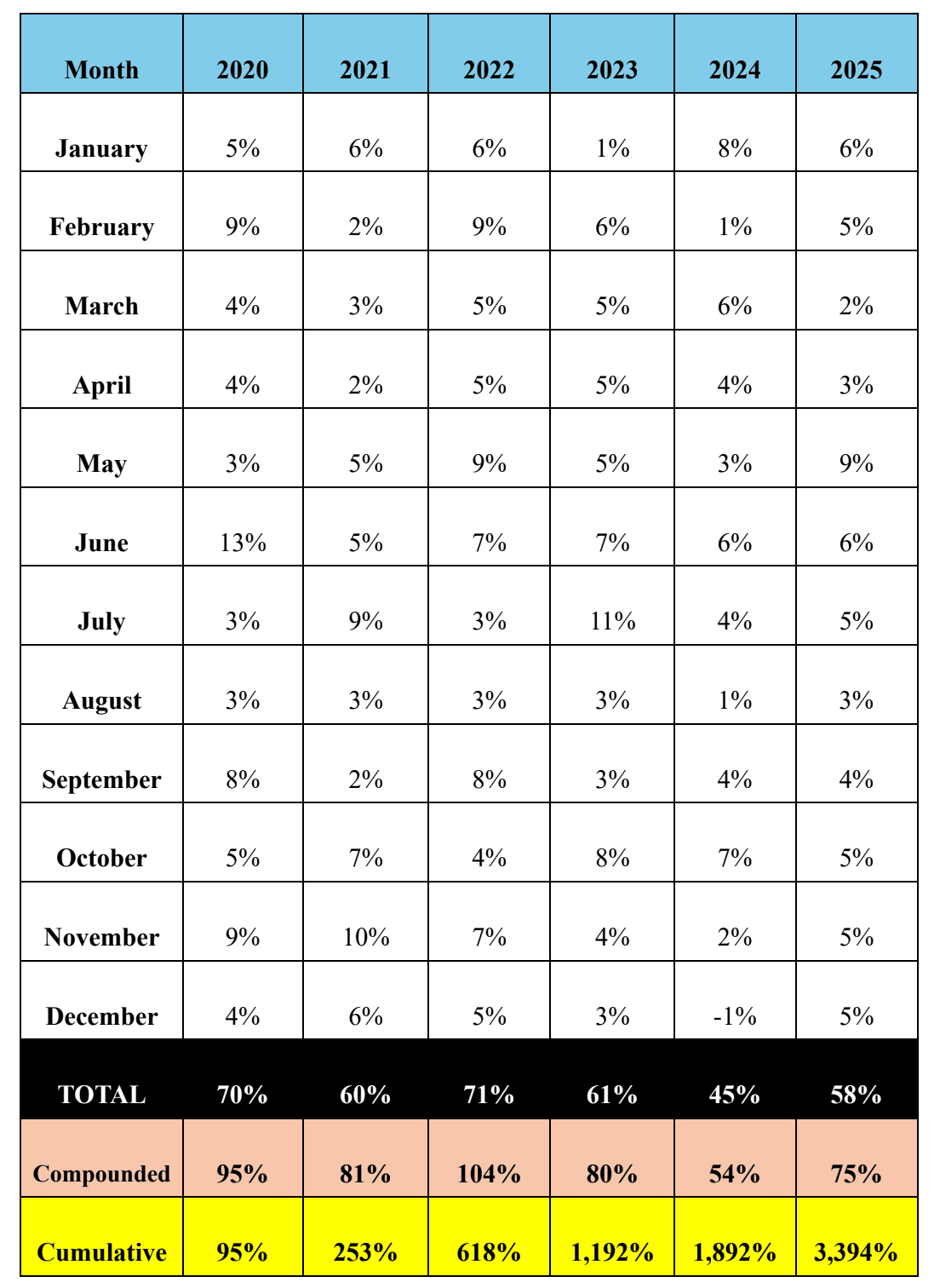 | Month | 2020 | 2021 | 2022 | 2023 | 2024 | 2025 |
|---|---|---|---|---|---|---|
| January | 5% | 6% | 6% | 1% | 8% | 6% |
| February | 9% | 2% | 9% | 6% | 1% | 5% |
| March | 4% | 3% | 5% | 5% | 6% | 2% |
| April | 4% | 2% | 5% | 5% | 4% | 3% |
| May | 3% | 5% | 9% | 5% | 3% | 9% |
| June | 13% | 5% | 7% | 7% | 6% | 6% |
| July | 3% | 9% | 3% | 11% | 4% | 5% |
| August | 3% | 3% | 3% | 3% | 1% | 3% |
| September | 8% | 2% | 8% | 3% | 4% | 4% |
| October | 5% | 7% | 4% | 8% | 7% | 5% |
| November | 9% | 10% | 7% | 4% | 2% | 5% |
| December | 4% | 6% | 5% | 3% | -1% | 5% |
| TOTAL | 70% | 60% | 71% | 61% | 45% | 58% |
| Compounded | 95% | 81% | 104% | 80% | 54% | 75% |
| Cumulative | 95% | 253% | 618% | 1,192% | 1,892% | 3,394% |